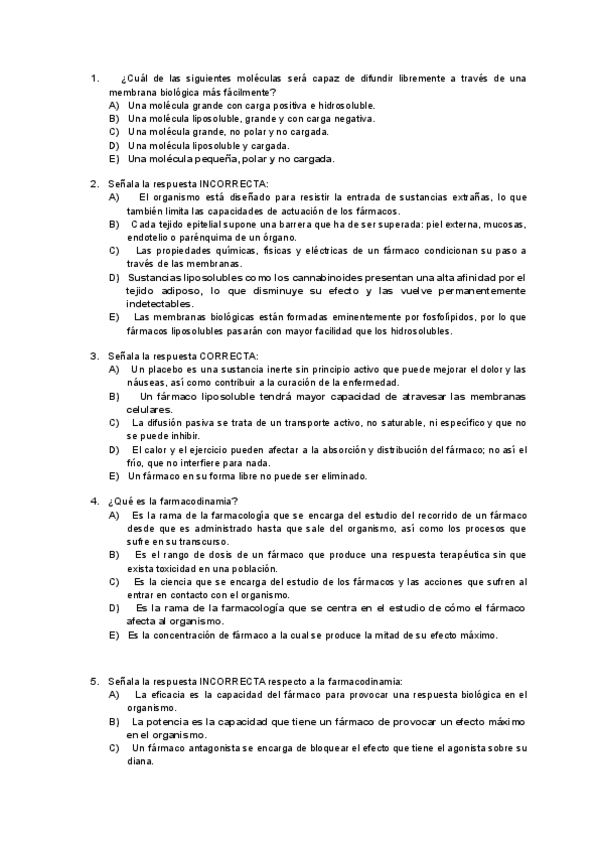 1. ¿Cuál de las siguientes moléculas será capaz de difundir libremente a través de una membrana biológica más fácilmente?
A) Una molécula grande con carga positiva e hidrosoluble.
B) Una molécula liposoluble, grande y con carga negativa.
C) Una molécula grande, no polar y no cargada.
D) Una molécula liposoluble y cargada.
E) Una molécula pequeña, polar y no cargada.

2. Señala la respuesta INCORRECTA:
A) El organismo está diseñado para resistir la entrada de sustancias extrañas, lo que también limita las capacidades de actuación de los fármacos.
B) Cada tejido epitelial supone una barrera que ha de ser superada: piel externa, mucosas, endotelio o parénquima de un órgano.
C) Las propiedades químicas, físicas y eléctricas de un fármaco condicionan su paso a través de las membranas.
D) Sustancias liposolubles como los cannabinoides presentan una alta afinidad por el tejido adiposo, lo que disminuye su efecto y las vuelve permanentemente indetectables.
E) Las membranas biológicas están formadas eminentemente por fosfolípidos, por lo que fármacos liposolubles pasarán con mayor facilidad que los hidrosolubles.

3. Señala la respuesta CORRECTA:
A) Un placebo es una sustancia inerte sin principio activo que puede mejorar el dolor y las náuseas, así como contribuir a la curación de la enfermedad.
B) Un fármaco liposoluble tendrá mayor capacidad de atravesar las membranas celulares.
C) La difusión pasiva se trata de un transporte activo, no saturable, ni específico y que no se puede inhibir.
D) El calor y el ejercicio pueden afectar a la absorción y distribución del fármaco; no así el frío, que no interfiere para nada.
E) Un fármaco en su forma libre no puede ser eliminado.

4. ¿Qué es la farmacodinamia?
A) Es la rama de la farmacología que se encarga del estudio del recorrido de un fármaco desde que es administrado hasta que sale del organismo, así como los procesos que sufre en su transcurso.
B) Es el rango de dosis de un fármaco que produce una respuesta terapéutica sin que exista toxicidad en una población.
C) Es la ciencia que se encarga del estudio de los fármacos y las acciones que sufren al entrar en contacto con el organismo.
D) Es la rama de la farmacología que se centra en el estudio de cómo el fármaco afecta al organismo.
E) Es la concentración de fármaco a la cual se produce la mitad de su efecto máximo.

5. Señala la respuesta INCORRECTA respecto a la farmacodinamia:
A) La eficacia es la capacidad del fármaco para provocar una respuesta biológica en el organismo.
B) La potencia es la capacidad que tiene un fármaco de provocar un efecto máximo en el organismo.
C) Un fármaco antagonista se encarga de bloquear el efecto que tiene el agonista sobre su diana.